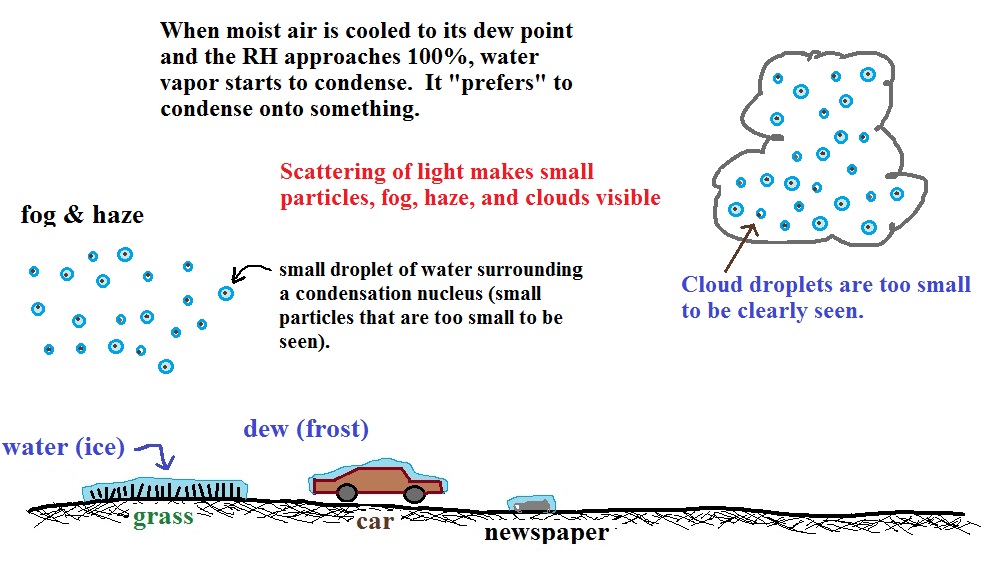 When moist air is cooled to its dew point and the RH approaches 100%, water vapor starts to condense. It "prefers" to condense onto something.

Scattering of light makes small particles, fog, haze, and clouds visible

fog & haze

small droplet of water surrounding a condensation nucleus (small particles that are too small to be seen).

Cloud droplets are too small to be clearly seen.

water (ice)

dew (frost)

grass

car

newspaper